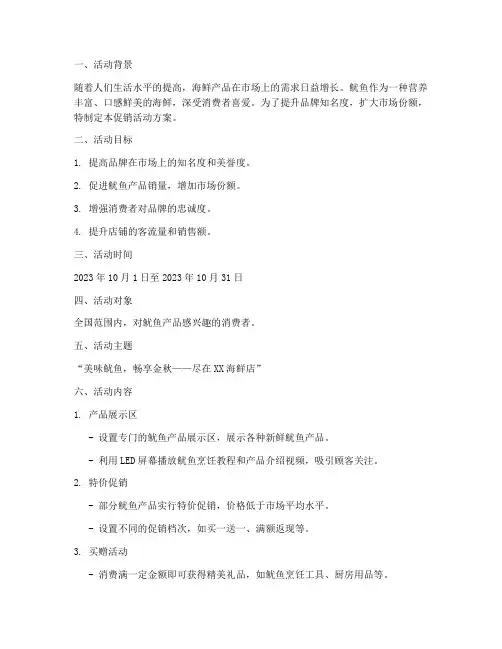 一、活动背景

随着人们生活水平的提高，海鲜产品在市场上的需求日益增长。鱿鱼作为一种营养丰富、口感鲜美的海鲜，深受消费者喜爱。为了提升品牌知名度，扩大市场份额，特制定本促销活动方案。

二、活动目标

1. 提高品牌在市场上的知名度和美誉度。

2. 促进鱿鱼产品销量，增加市场份额。

3. 增强消费者对品牌的忠诚度。

4. 提升店铺的客流量和销售额。

三、活动时间

2023 年 10 月 1 日至 2023 年 10 月 31 日

四、活动对象

全国范围内，对鱿鱼产品感兴趣的消费者。

五、活动主题

“美味鱿鱼，畅享金秋——尽在 XX 海鲜店”

六、活动内容

1. 产品展示区

- 设置专门的鱿鱼产品展示区，展示各种新鲜鱿鱼产品。

- 利用 LED 屏幕播放鱿鱼烹饪教程和产品介绍视频，吸引顾客关注。

2. 特价促销

- 部分鱿鱼产品实行特价促销，价格低于市场平均水平。

- 设置不同的促销档次，如买一送一、满额返现等。

3. 买赠活动

- 消费满一定金额即可获得精美礼品，如鱿鱼烹饪工具、厨房用品等。